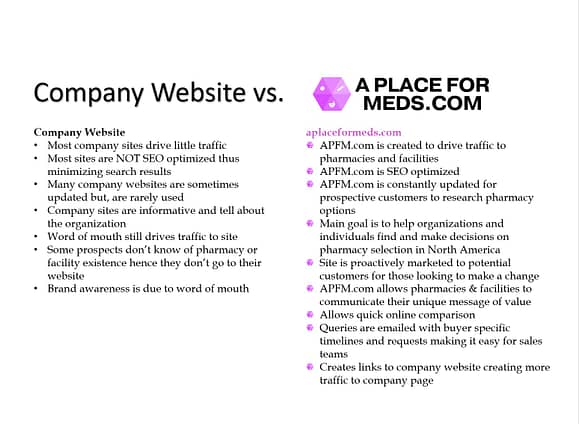 Company Website vs.

A PLACE FOR MEDS.COM

Company Website
• Most company sites drive little traffic
• Most sites are NOT SEO optimized thus minimizing search results
• Many company websites are sometimes updated but, are rarely used
• Company sites are informative and tell about the organization
• Word of mouth still drives traffic to site
• Some prospects don't know of pharmacy or facility existence hence they don't go to their website
• Brand awareness is due to word of mouth

aplaceformeds.com
• APFM.com is created to drive traffic to pharmacies and facilities
• APFM.com is SEO optimized
• APFM.com is constantly updated for prospective customers to research pharmacy options
• Main goal is to help organizations and individuals find and make decisions on pharmacy selection in North America
• Site is proactively marketed to potential customers for those looking to make a change
• APFM.com allows pharmacies & facilities to communicate their unique message of value
• Allows quick online comparison
• Queries are emailed with buyer specific timelines and requests making it easy for sales teams
• Creates links to company website creating more traffic to company page